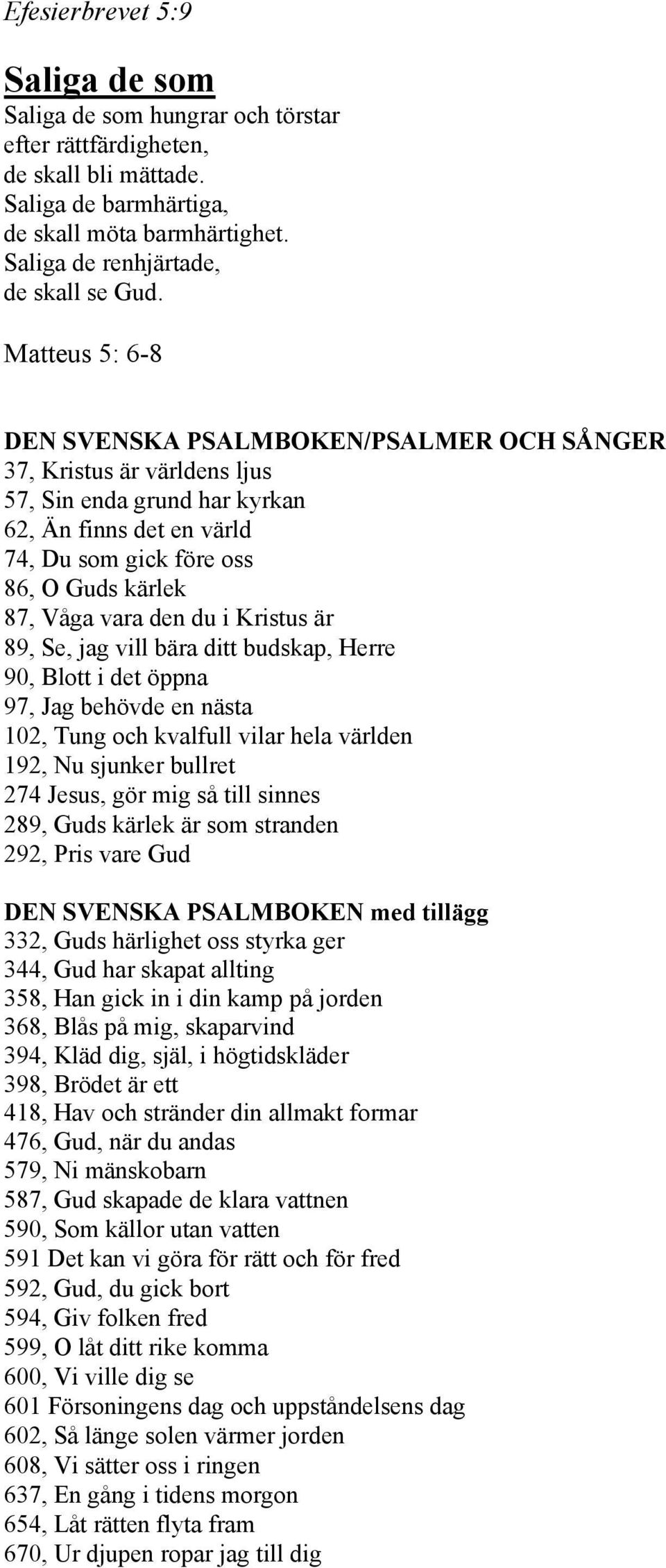 Efesierbrevet 5:9

Saliga de som
Saliga de som hungrar och törstar efter rättfärdigheten, de skall bli mättade. Saliga de barmhärtiga, de skall möta barmhärtighet. Saliga de renhjärtade, de skall se Gud.

Matteus 5: 6-8

DEN SVENSKA PSALMBOKEN/PSALMER OCH SÅNGER
37, Kristus är världens ljus
57, Sin enda grund har kyrkan
62, Än finns det en värld
74, Du som gick före oss
86, O Guds kärlek
87, Våga vara den du i Kristus är
89, Se, jag vill bära ditt budskap, Herre
90, Blott i det öppna
97, Jag behövde en nästa
102, Tung och kvalfull vilar hela världen
192, Nu sjunker bullret
274 Jesus, gör mig så till sinnes
289, Guds kärlek är som stranden
292, Pris vare Gud

DEN SVENSKA PSALMBOKEN med tillägg
332, Guds härlighet oss styrka ger
344, Gud har skapat allting
358, Han gick in i din kamp på jorden
368, Blås på mig, skaparvind
394, Kläd dig, själ, i högtidskläder
398, Brödet är ett
418, Hav och stränder din allmakt formar
476, Gud, när du andas
579, Ni mänskobarn
587, Gud skapade de klara vattnen
590, Som källor utan vatten
591 Det kan vi göra för rätt och för fred
592, Gud, du gick bort
594, Giv folken fred
599, O låt ditt rike komma
600, Vi ville dig se
601 Försoningens dag och uppståndelsens dag
602, Så länge solen värmer jorden
608, Vi sätter oss i ringen
637, En gång i tidens morgon
654, Låt rätten flyta fram
670, Ur djupen ropar jag till dig